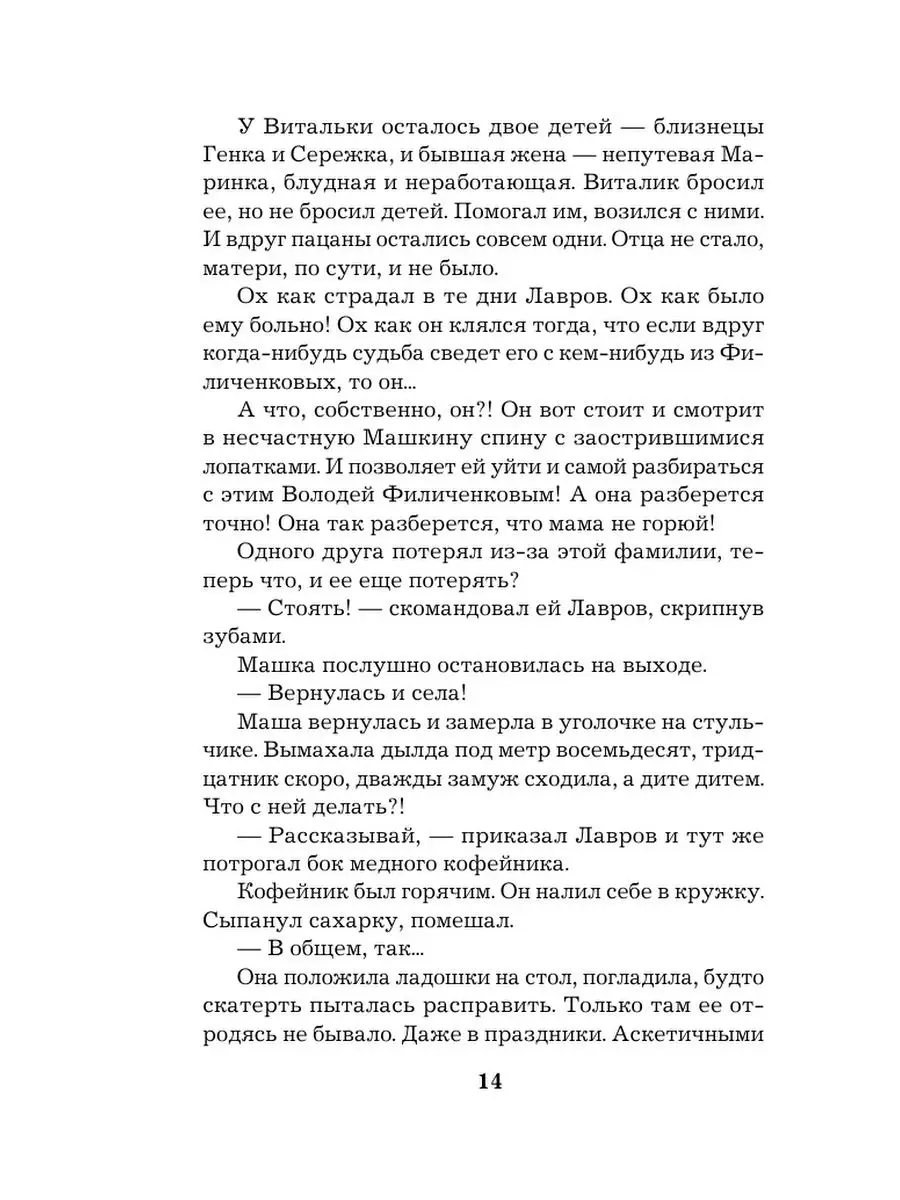 У Витальки осталось двое детей — близнецы Генка и Сережка, и бывшая жена — непутевая Маринка, блудная и неработающая. Виталик бросил ее, но не бросил детей. Помогал им, возился с ними. И вдруг пацаны остались совсем одни. Отца не стало, матери, по сути, и не было.

Ох как страдал в те дни Лавров. Ох как было ему больно! Ох как он клялся тогда, что если вдруг когда-нибудь судьба сведет его с кем-нибудь из Филиченковых, то он...

А что, собственно, он?! Он вот стоит и смотрит в несчастную Машкину спину с заострившимися лопатками. И позволяет ей уйти и самой разбираться с этим Володей Филиченковым! А она разберется точно! Она так разберется, что мама не горюй!

Одного друга потерял из-за этой фамилии, теперь что, и ее еще потерять?

— Стоять! — скомандовал ей Лавров, скрипнув зубами.

Машка послушно остановилась на выходе.

— Вернулась и села!

Маша вернулась и замерла в уголочке на стульчике. Вымахала дылда под метр восемьдесят, тридцатник скоро, дважды замуж сходила, а дите дитем. Что с ней делать?!

— Рассказывай, — приказал Лавров и тут же потрогал бок медного кофейника.

Кофейник был горячим. Он налил себе в кружку. Сыпанул сахарку, помешал.

— В общем, так...

Она положила ладошки на стол, погладила, будто скатерть пыталась расправить. Только там ее отродясь не бывало. Даже в праздники. Аскетичными

14